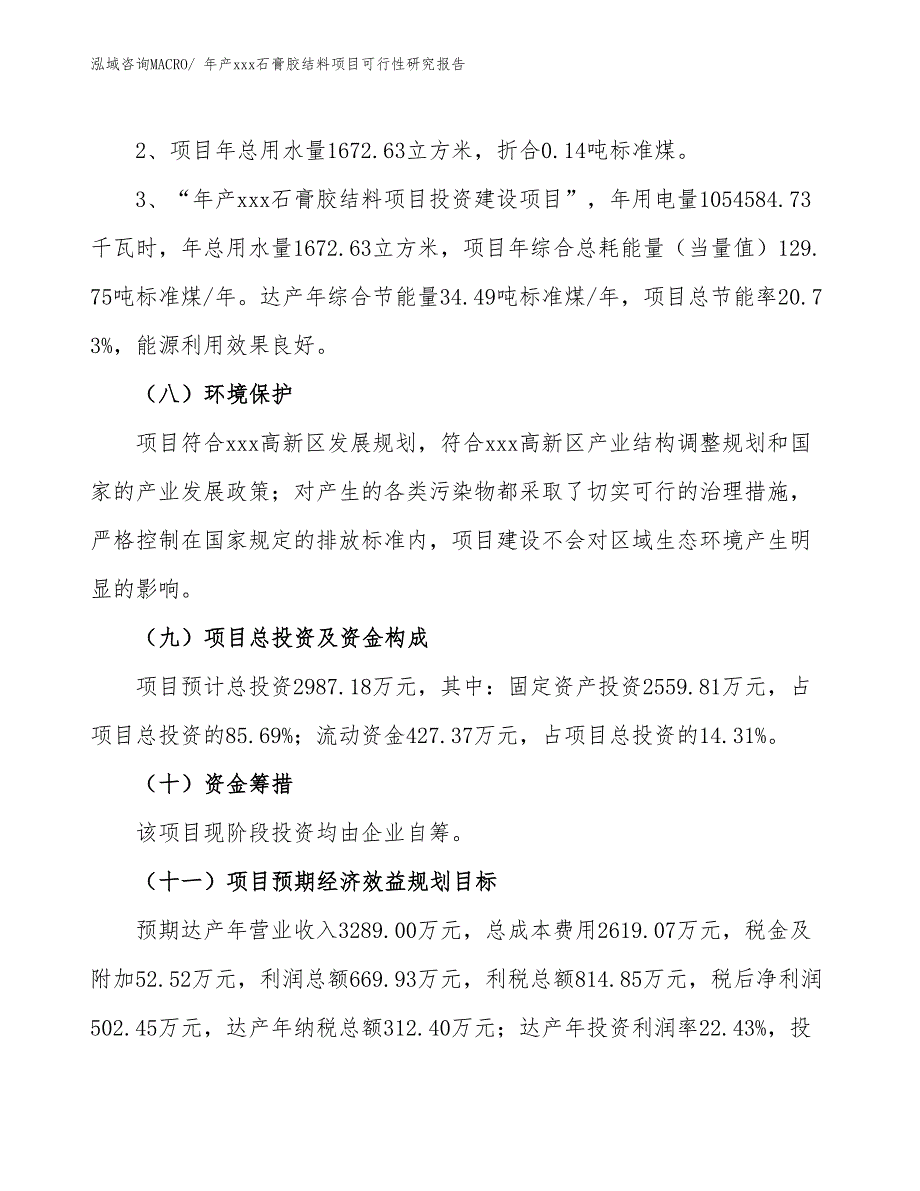 泓域咨询MACRO/ 年产xxx石膏胶结料项目可行性研究报告

2、项目年总用水量1672.63立方米，折合0.14吨标准煤。

3、“年产xxx石膏胶结料项目投资建设项目”，年用电量1054584.73千瓦时，年总用水量1672.63立方米，项目年综合总耗能量（当量值）129.75吨标准煤/年。达产年综合节能量34.49吨标准煤/年，项目总节能率20.73%，能源利用效果良好。

（八）环境保护

项目符合xxx高新区发展规划，符合xxx高新区产业结构调整规划和国家的产业发展政策；对产生的各类污染物都采取了切实可行的治理措施，严格控制在国家规定的排放标准内，项目建设不会对区域生态环境产生明显的影响。

（九）项目总投资及资金构成

项目预计总投资2987.18万元，其中：固定资产投资2559.81万元，占项目总投资的85.69%；流动资金427.37万元，占项目总投资的14.31%。

（十）资金筹措

该项目现阶段投资均由企业自筹。

（十一）项目预期经济效益规划目标

预期达产年营业收入3289.00万元，总成本费用2619.07万元，税金及附加52.52万元，利润总额669.93万元，利税总额814.85万元，税后净利润502.45万元，达产年纳税总额312.40万元；达产年投资利润率22.43%，投